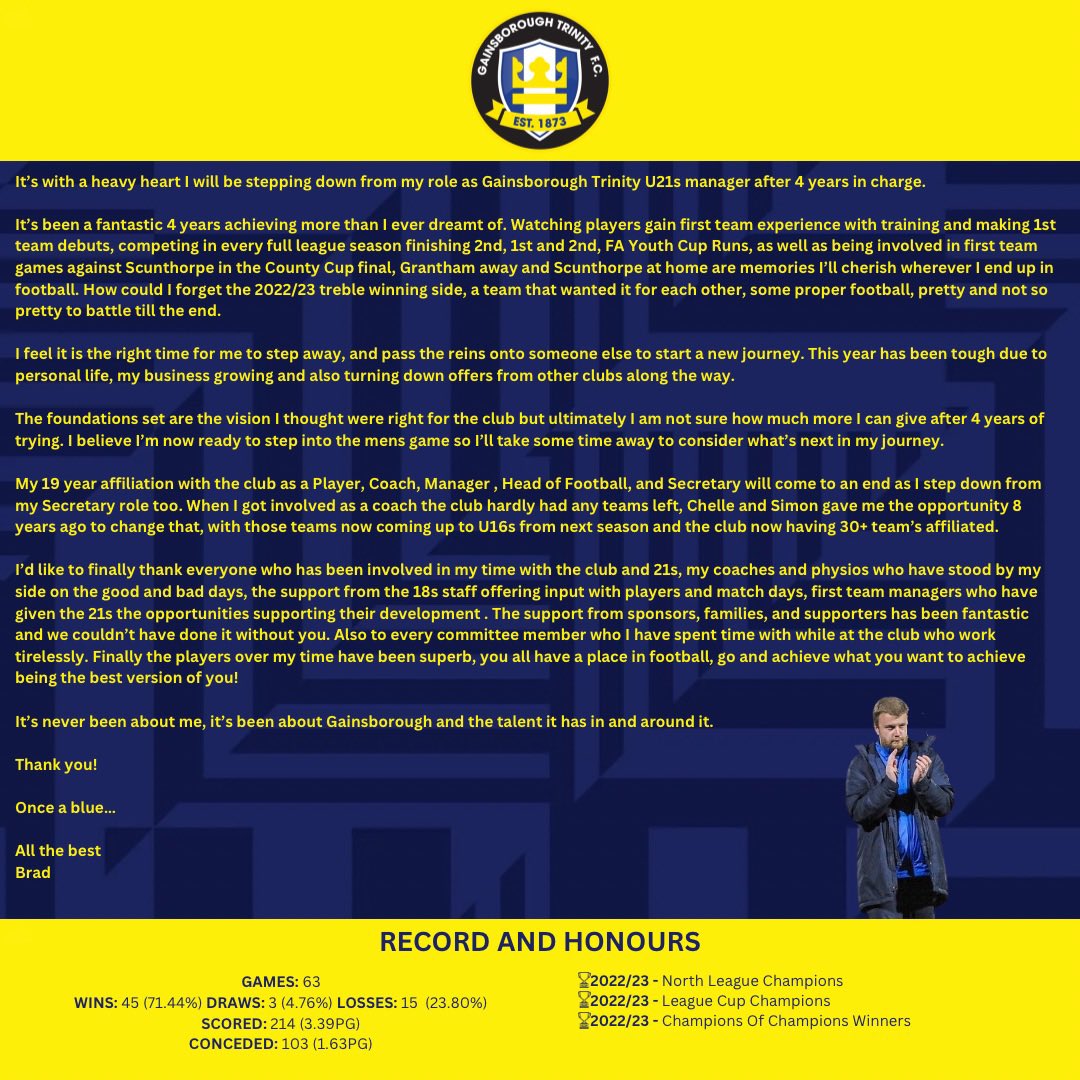 GAINSBOROUGH TRINITY F.C.
EST. 1873

It's with a heavy heart I will be stepping down from my role as Gainsborough Trinity U21s manager after 4 years in charge.

It's been a fantastic 4 years achieving more than I ever dreamt of. Watching players gain first team experience with training and making 1st team debuts, competing in every full league season finishing 2nd, 1st and 2nd, FA Youth Cup Runs, as well as being involved in first team games against Scunthorpe in the County Cup final, Grantham away and Scunthorpe at home are memories I'll cherish wherever I end up in football. How could I forget the 2022/23 treble winning side, a team that wanted it for each other, some proper football, pretty and not so pretty to battle till the end.

I feel it is the right time for me to step away, and pass the reins onto someone else to start a new journey. This year has been tough due to personal life, my business growing and also turning down offers from other clubs along the way.

The foundations set are the vision I thought were right for the club but ultimately I am not sure how much more I can give after 4 years of trying. I believe I'm now ready to step into the mens game so I'll take some time away to consider what's next in my journey.

My 19 year affiliation with the club as a Player, Coach, Manager , Head of Football, and Secretary will come to an end as I step down from my Secretary role too. When I got involved as a coach the club hardly had any teams left, Chelle and Simon gave me the opportunity 8 years ago to change that, with those teams now coming up to U16s from next season and the club now having 30+ team's affiliated.

I'd like to finally thank everyone who has been involved in my time with the club and 21s, my coaches and physios who have stood by my side on the good and bad days, the support from the 18s staff offering input with players and match days, first team managers who have given the 21s the opportunities supporting their development . The support from sponsors, families, and supporters has been fantastic and we couldn't have done it without you. Also to every committee member who I have spent time with while at the club who work tirelessly. Finally the players over my time have been superb, you all have a place in football, go and achieve what you want to achieve being the best version of you!

It's never been about me, it's been about Gainsborough and the talent it has in and around it.

Thank you!

Once a blue...

All the best
Brad

RECORD AND HONOURS

GAMES: 63
WINS: 45 (71.44%) DRAWS: 3 (4.76%) LOSSES: 15 (23.80%)
SCORED: 214 (3.39PG)
CONCEDED: 103 (1.63PG)

🏆2022/23 - North League Champions
🏆2022/23 - League Cup Champions
🏆2022/23 - Champions Of Champions Winners